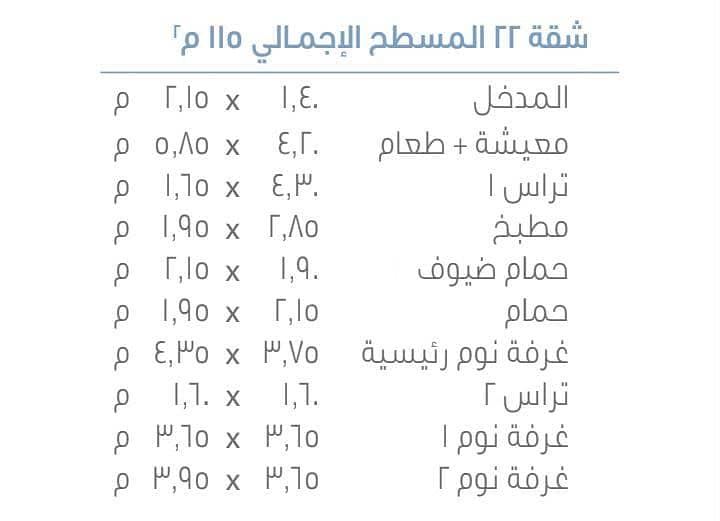 شقة ٢٢ المسطح الإجمالي ١١٥ م٢

| | | | | |
|---|---|---|---|---|
| المدخل | ١,٤٠ | x | ٢,١٥ | م |
| معيشة + طعام | ٤,٢٠ | x | ٥,٨٥ | م |
| تراس ١ | ٤,٣٠ | x | ١,٦٥ | م |
| مطبخ | ٢,٨٥ | x | ١,٩٥ | م |
| حمام ضيوف | ١,٩٠ | x | ٢,١٥ | م |
| حمام | ٢,١٥ | x | ١,٩٥ | م |
| غرفة نوم رئيسية | ٣,٧٥ | x | ٤,٣٥ | م |
| تراس ٢ | ١,٦٠ | x | ١,٦٠ | م |
| غرفة نوم ١ | ٣,٦٥ | x | ٣,٦٥ | م |
| غرفة نوم ٢ | ٣,٦٥ | x | ٣,٩٥ | م |